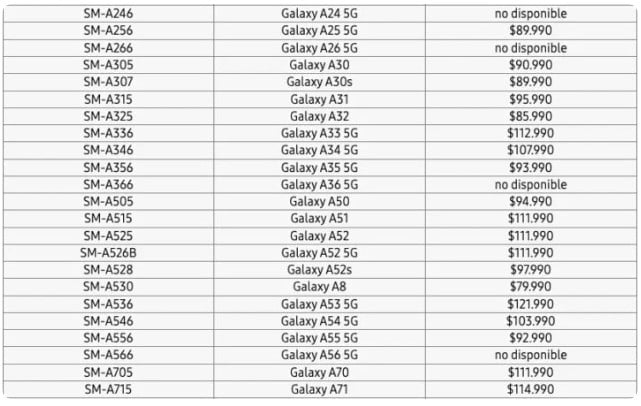 | SM-A246 | Galaxy A24 5G | no disponible |
|---|---|---|
| SM-A256 | Galaxy A25 5G | $89.990 |
| SM-A266 | Galaxy A26 5G | no disponible |
| SM-A305 | Galaxy A30 | $90.990 |
| SM-A307 | Galaxy A30s | $89.990 |
| SM-A315 | Galaxy A31 | $95.990 |
| SM-A325 | Galaxy A32 | $85.990 |
| SM-A336 | Galaxy A33 5G | $112.990 |
| SM-A346 | Galaxy A34 5G | $107.990 |
| SM-A356 | Galaxy A35 5G | $93.990 |
| SM-A366 | Galaxy A36 5G | no disponible |
| SM-A505 | Galaxy A50 | $94.990 |
| SM-A515 | Galaxy A51 | $111.990 |
| SM-A525 | Galaxy A52 | $111.990 |
| SM-A526B | Galaxy A52 5G | $111.990 |
| SM-A528 | Galaxy A52s | $97.990 |
| SM-A530 | Galaxy A8 | $79.990 |
| SM-A536 | Galaxy A53 5G | $121.990 |
| SM-A546 | Galaxy A54 5G | $103.990 |
| SM-A556 | Galaxy A55 5G | $92.990 |
| SM-A566 | Galaxy A56 5G | no disponible |
| SM-A705 | Galaxy A70 | $111.990 |
| SM-A715 | Galaxy A71 | $114.990 |